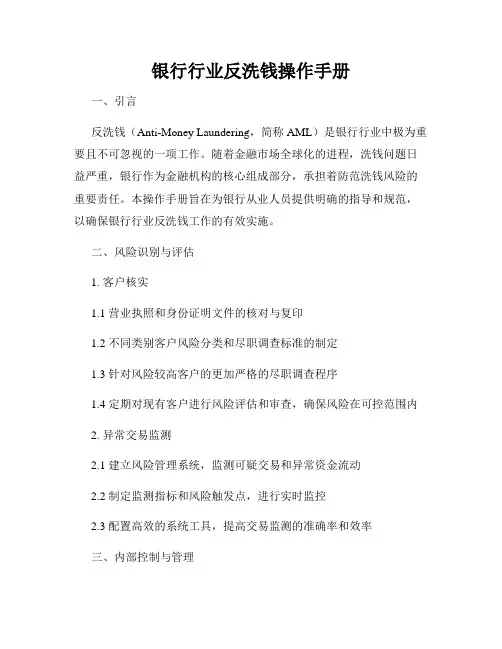 银行行业反洗钱操作手册

一、引言

反洗钱（Anti-Money Laundering，简称 AML）是银行行业中极为重要且不可忽视的一项工作。随着金融市场全球化的进程，洗钱问题日益严重，银行作为金融机构的核心组成部分，承担着防范洗钱风险的重要责任。本操作手册旨在为银行从业人员提供明确的指导和规范，以确保银行行业反洗钱工作的有效实施。

二、风险识别与评估

1. 客户核实

1.1 营业执照和身份证明文件的核对与复印

1.2 不同类别客户风险分类和尽职调查标准的制定

1.3 针对风险较高客户的更加严格的尽职调查程序

1.4 定期对现有客户进行风险评估和审查，确保风险在可控范围内

2. 异常交易监测

2.1 建立风险管理系统，监测可疑交易和异常资金流动

2.2 制定监测指标和风险触发点，进行实时监控

2.3 配置高效的系统工具，提高交易监测的准确率和效率

三、内部控制与管理